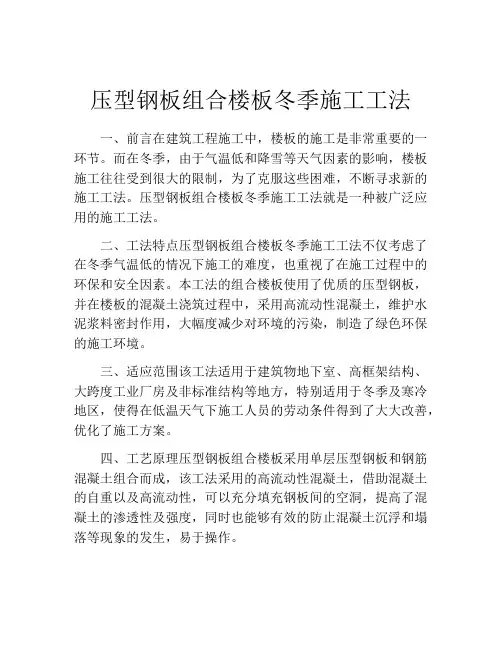 压型钢板组合楼板冬季施工工法

一、前言在建筑工程施工中，楼板的施工是非常重要的一环节。而在冬季，由于气温低和降雪等天气因素的影响，楼板施工往往受到很大的限制，为了克服这些困难，不断寻求新的施工工法。压型钢板组合楼板冬季施工工法就是一种被广泛应用的施工工法。

二、工法特点压型钢板组合楼板冬季施工工法不仅考虑了在冬季气温低的情况下施工的难度，也重视了在施工过程中的环保和安全因素。本工法的组合楼板使用了优质的压型钢板，并在楼板的混凝土浇筑过程中，采用高流动性混凝土，维护水泥浆料密封作用，大幅度减少对环境的污染，制造了绿色环保的施工环境。

三、适应范围该工法适用于建筑物地下室、高框架结构、大跨度工业厂房及非标准结构等地方，特别适用于冬季及寒冷地区，使得在低温天气下施工人员的劳动条件得到了大大改善，优化了施工方案。

四、工艺原理压型钢板组合楼板采用单层压型钢板和钢筋混凝土组合而成，该工法采用的高流动性混凝土，借助混凝土的自重以及高流动性，可以充分填充钢板间的空洞，提高了混凝土的渗透性及强度，同时也能够有效的防止混凝土沉浮和塌落等现象的发生，易于操作。